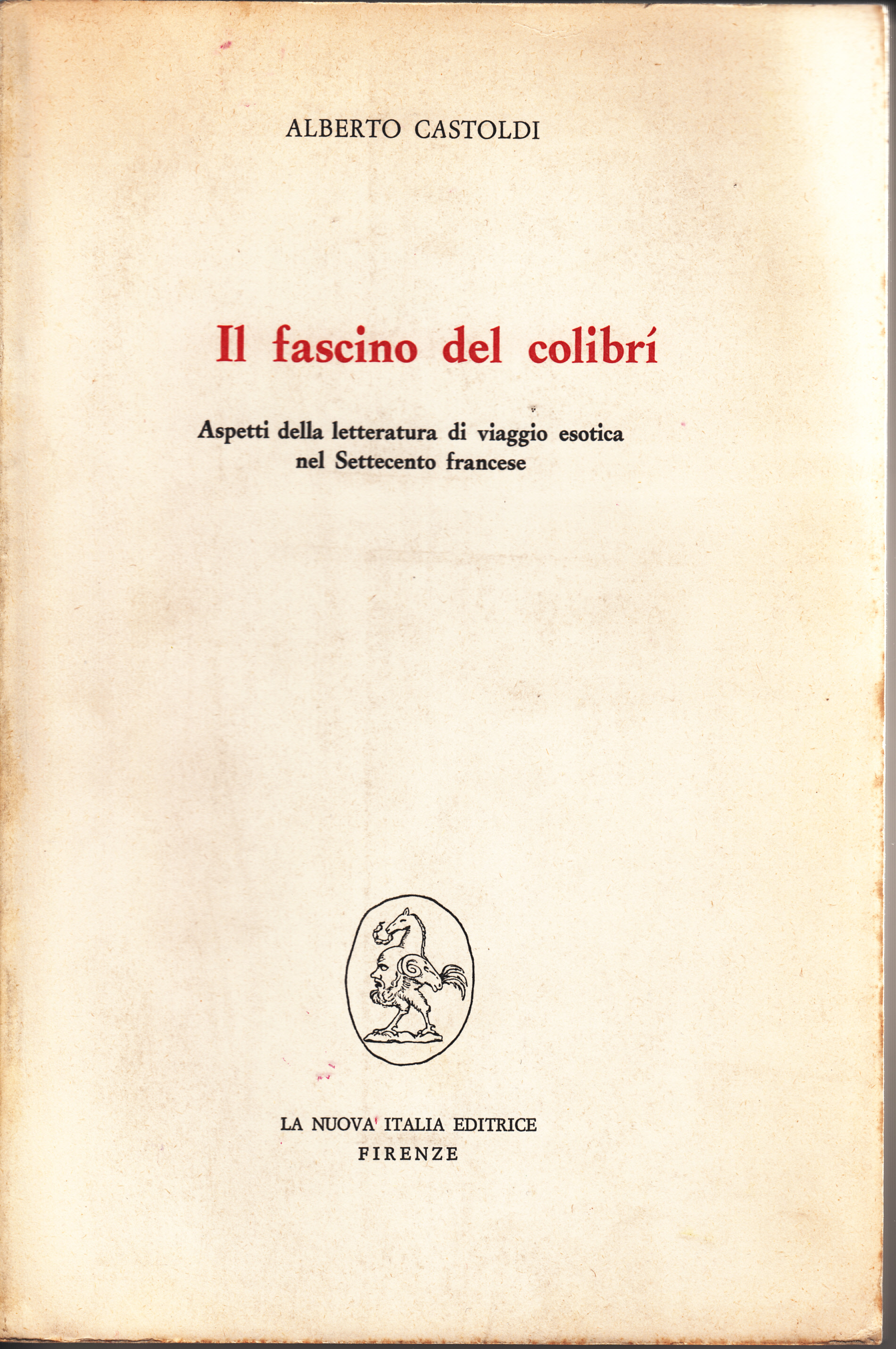 ALBERTO CASTOLDI

Il fascino del colibrí

Aspetti della letteratura di viaggio esotica nel Settecento francese

LA NUOVA ITALIA EDITRICE
FIRENZE